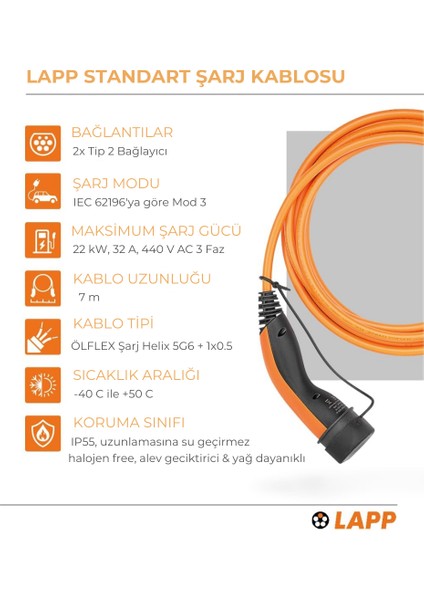 LAPP STANDART ŞARJ KABLOSU

BAĞLANTILAR
2x Tip 2 Bağlayıcı

ŞARJ MODU
IEC 62196'ya göre Mod 3

MAKSİMUM ŞARJ GÜCÜ
22 kW, 32 A, 440 V AC 3 Faz

KABLO UZUNLUĞU
7 m

KABLO TİPİ
ÖLFLEX Şarj Helix 5G6 + 1x0.5

SICAKLIK ARALIĞI
-40 C ile +50 C

KORUMA SINIFI
IP55, uzunlamasına su geçirmez
halojen free, alev geciktirici & yağ dayanıklı

LAPP